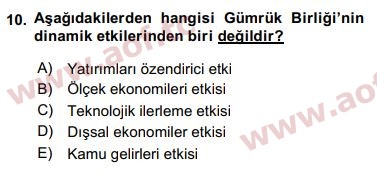 10. Aşağıdakilerden hangisi Gümrük Birliği'nin dinamik etkilerinden biri değildir?

A) Yatırımları özendirici etki
B) Ölçek ekonomileri etkisi
C) Teknolojik ilerleme etkisi
D) Dışsal ekonomiler etkisi
E) Kamu gelirleri etkisi

www.aof.tc
www.ao